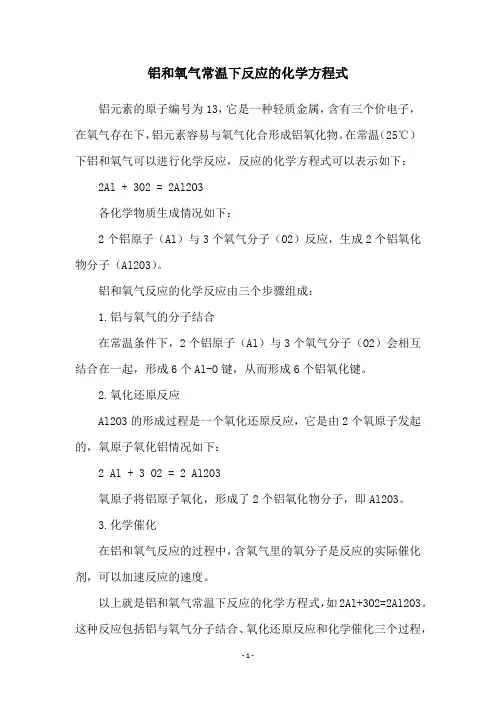 铝和氧气常温下反应的化学方程式

铝元素的原子编号为13，它是一种轻质金属，含有三个价电子，在氧气存在下，铝元素容易与氧气化合形成铝氧化物。在常温（25℃）下铝和氧气可以进行化学反应，反应的化学方程式可以表示如下：

2Al + 3O2 = 2Al2O3

各化学物质生成情况如下：

2个铝原子（Al）与3个氧气分子（O2）反应，生成2个铝氧化物分子（Al2O3）。

铝和氧气反应的化学反应由三个步骤组成：

1.铝与氧气的分子结合

在常温条件下，2个铝原子（Al）与3个氧气分子（O2）会相互结合在一起，形成6个Al-O键，从而形成6个铝氧化键。

2.氧化还原反应

Al2O3的形成过程是一个氧化还原反应，它是由2个氧原子发起的，氧原子氧化铝情况如下：

2 Al + 3 O2 = 2 Al2O3

氧原子将铝原子氧化，形成了2个铝氧化物分子，即Al2O3。

3.化学催化

在铝和氧气反应的过程中，含氧气里的氧分子是反应的实际催化剂，可以加速反应的速度。

以上就是铝和氧气常温下反应的化学方程式，如2Al+3O2=2Al2O3。这种反应包括铝与氧气分子结合、氧化还原反应和化学催化三个过程，

-1-